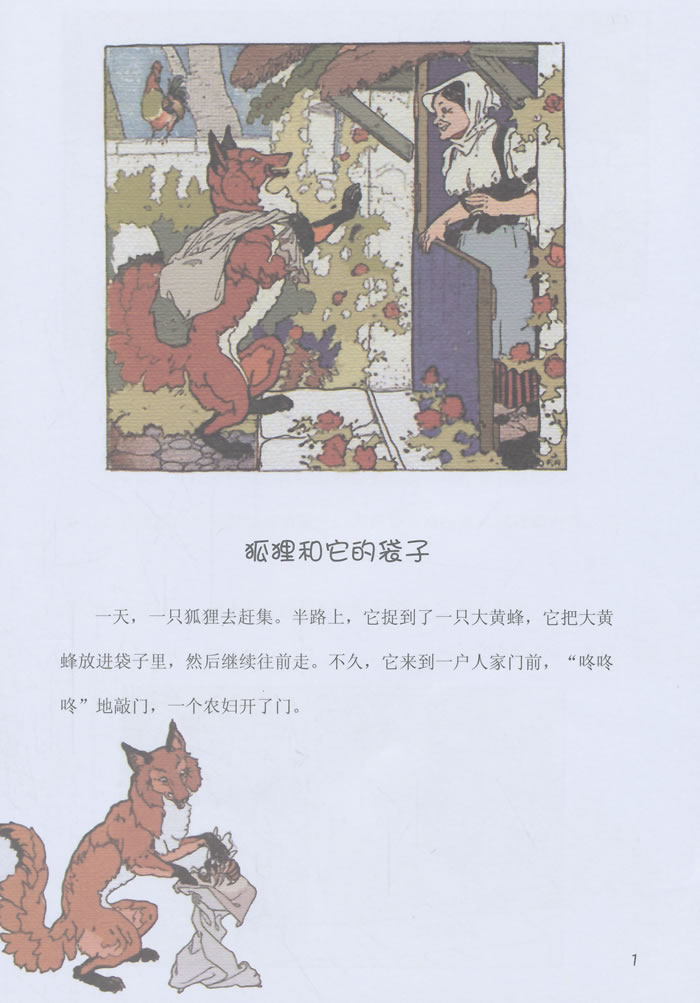 狐狸和它的袋子

一天，一只狐狸去赶集。半路上，它捉到了一只大黄蜂，它把大黄蜂放进袋子里，然后继续往前走。不久，它来到一户人家门前，“咚咚咚”地敲门，一个农妇开了门。

1